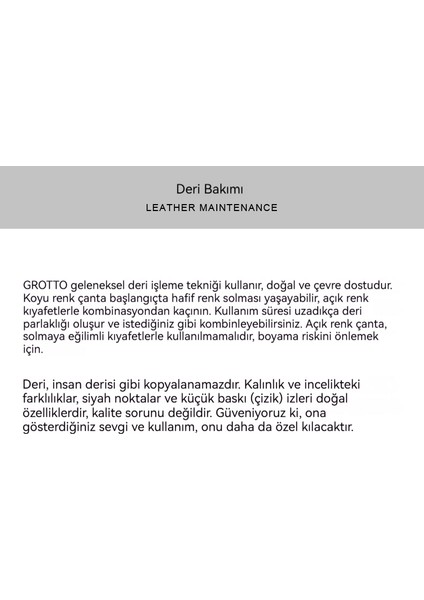 Deri Bakımı
LEATHER MAINTENANCE

GROTTO geleneksel deri işleme tekniği kullanır, doğal ve çevre dostudur. Koyu renk çanta başlangıçta hafif renk solması yaşayabilir, açık renk kıyafetlerle kombinasyondan kaçının. Kullanım süresi uzadıkça deri parlaklığı oluşur ve istediğiniz gibi kombinleyebilirsiniz. Açık renk çanta, solmaya eğilimli kıyafetlerle kullanılmamalıdır, boyama riskini önlemek için.

Deri, insan derisi gibi kopyalanamazdır. Kalınlık ve incelikteki farklılıklar, siyah noktalar ve küçük baskı (çizik) izleri doğal özelliklerdir, kalite sorunu değildir. Güveniyoruz ki, ona gösterdiğiniz sevgi ve kullanım, onu daha da özel kılacaktır.